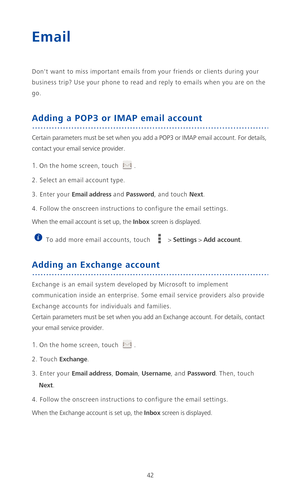 Email

Don't want to miss important emails from your friends or clients during your business trip? Use your phone to read and reply to emails when you are on the go.

Adding a POP3 or IMAP email account

Certain parameters must be set when you add a POP3 or IMAP email account. For details, contact your email service provider.

1. On the home screen, touch .

2. Select an email account type.

3. Enter your Email address and Password, and touch Next.

4. Follow the onscreen instructions to configure the email settings.

When the email account is set up, the Inbox screen is displayed.

To add more email accounts, touch > Settings > Add account.

Adding an Exchange account

Exchange is an email system developed by Microsoft to implement communication inside an enterprise. Some email service providers also provide Exchange accounts for individuals and families.
Certain parameters must be set when you add an Exchange account. For details, contact your email service provider.

1. On the home screen, touch .

2. Touch Exchange.

3. Enter your Email address, Domain, Username, and Password. Then, touch Next.

4. Follow the onscreen instructions to configure the email settings.

When the Exchange account is set up, the Inbox screen is displayed.

42